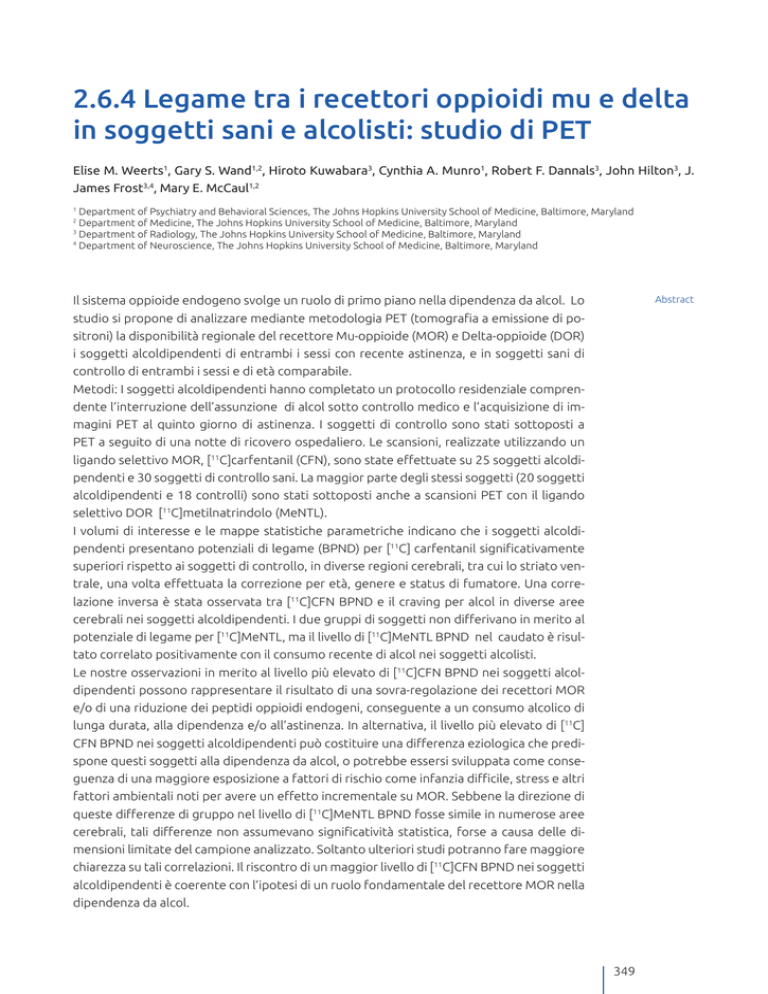 2.6.4 Legame tra i recettori oppioidi mu e delta in soggetti sani e alcolisti: studio di PET

Elise M. Weerts$^{1}$, Gary S. Wand$^{1,2}$, Hiroto Kuwabara$^{3}$, Cynthia A. Munro$^{1}$, Robert F. Dannals$^{3}$, John Hilton$^{3}$, J. James Frost$^{3,4}$, Mary E. McCaul$^{1,2}$

$^{1}$ Department of Psychiatry and Behavioral Sciences, The Johns Hopkins University School of Medicine, Baltimore, Maryland
$^{2}$ Department of Medicine, The Johns Hopkins University School of Medicine, Baltimore, Maryland
$^{3}$ Department of Radiology, The Johns Hopkins University School of Medicine, Baltimore, Maryland
$^{4}$ Department of Neuroscience, The Johns Hopkins University School of Medicine, Baltimore, Maryland

Abstract

Il sistema oppioide endogeno svolge un ruolo di primo piano nella dipendenza da alcol. Lo studio si propone di analizzare mediante metodologia PET (tomografia a emissione di positroni) la disponibilità regionale del recettore Mu-oppioide (MOR) e Delta-oppioide (DOR) i soggetti alcoldipendenti di entrambi i sessi con recente astinenza, e in soggetti sani di controllo di entrambi i sessi e di età comparabile.
Metodi: I soggetti alcoldipendenti hanno completato un protocollo residenziale comprendente l'interruzione dell'assunzione di alcol sotto controllo medico e l'acquisizione di immagini PET al quinto giorno di astinenza. I soggetti di controllo sono stati sottoposti a PET a seguito di una notte di ricovero ospedaliero. Le scansioni, realizzate utilizzando un ligando selettivo MOR, [$^{11}$C]carfentanil (CFN), sono state effettuate su 25 soggetti alcoldipendenti e 30 soggetti di controllo sani. La maggior parte degli stessi soggetti (20 soggetti alcoldipendenti e 18 controlli) sono stati sottoposti anche a scansioni PET con il ligando selettivo DOR [$^{11}$C]metilnatrindolo (MeNTL).
I volumi di interesse e le mappe statistiche parametriche indicano che i soggetti alcoldipendenti presentano potenziali di legame (BPND) per [$^{11}$C] carfentanil significativamente superiori rispetto ai soggetti di controllo, in diverse regioni cerebrali, tra cui lo striato ventrale, una volta effettuata la correzione per età, genere e status di fumatore. Una correlazione inversa è stata osservata tra [$^{11}$C]CFN BPND e il craving per alcol in diverse aree cerebrali nei soggetti alcoldipendenti. I due gruppi di soggetti non differivano in merito al potenziale di legame per [$^{11}$C]MeNTL, ma il livello di [$^{11}$C]MeNTL BPND nel caudato è risultato correlato positivamente con il consumo recente di alcol nei soggetti alcolisti.
Le nostre osservazioni in merito al livello più elevato di [$^{11}$C]CFN BPND nei soggetti alcoldipendenti possono rappresentare il risultato di una sovra-regolazione dei recettori MOR e/o di una riduzione dei peptidi oppioidi endogeni, conseguente a un consumo alcolico di lunga durata, alla dipendenza e/o all'astinenza. In alternativa, il livello più elevato di [$^{11}$C] CFN BPND nei soggetti alcoldipendenti può costituire una differenza eziologica che predispone questi soggetti alla dipendenza da alcol, o potrebbe essersi sviluppata come conseguenza di una maggiore esposizione a fattori di rischio come infanzia difficile, stress e altri fattori ambientali noti per avere un effetto incrementale su MOR. Sebbene la direzione di queste differenze di gruppo nel livello di [$^{11}$C]MeNTL BPND fosse simile in numerose aree cerebrali, tali differenze non assumevano significatività statistica, forse a causa delle dimensioni limitate del campione analizzato. Soltanto ulteriori studi potranno fare maggiore chiarezza su tali correlazioni. Il riscontro di un maggior livello di [$^{11}$C]CFN BPND nei soggetti alcoldipendenti è coerente con l'ipotesi di un ruolo fondamentale del recettore MOR nella dipendenza da alcol.

349